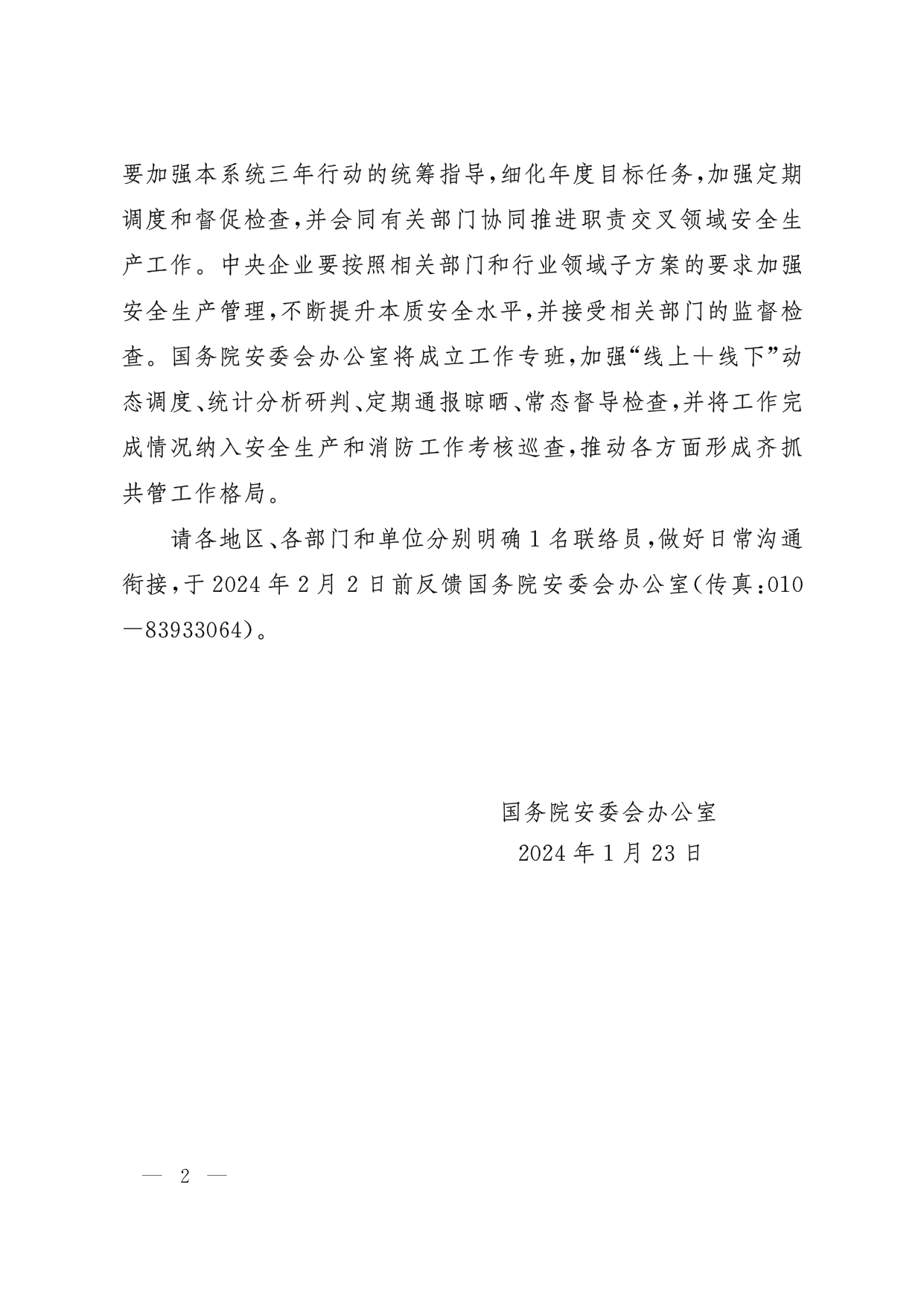 要加强本系统三年行动的统筹指导，细化年度目标任务，加强定期调度和督促检查，并会同有关部门协同推进职责交叉领域安全生产工作。中央企业要按照相关部门和行业领域子方案的要求加强安全生产管理，不断提升本质安全水平，并接受相关部门的监督检查。国务院安委会办公室将成立工作专班，加强“线上＋线下”动态调度、统计分析研判、定期通报晾晒、常态督导检查，并将工作完成情况纳入安全生产和消防工作考核巡查，推动各方面形成齐抓共管工作格局。

请各地区、各部门和单位分别明确1名联络员，做好日常沟通衔接，于2024年2月2日前反馈国务院安委会办公室（传真：010—83933064）。

国务院安委会办公室
2024年1月23日

— 2 —